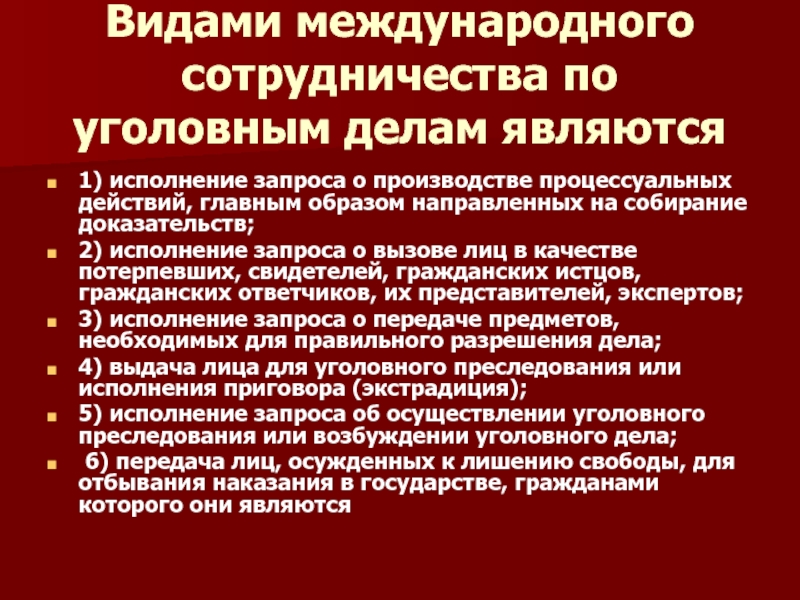 Видами международного сотрудничества по уголовным делам являются

• 1) исполнение запроса о производстве процессуальных действий, главным образом направленных на собирание доказательств;
• 2) исполнение запроса о вызове лиц в качестве потерпевших, свидетелей, гражданских истцов, гражданских ответчиков, их представителей, экспертов;
• 3) исполнение запроса о передаче предметов, необходимых для правильного разрешения дела;
• 4) выдача лица для уголовного преследования или исполнения приговора (экстрадиция);
• 5) исполнение запроса об осуществлении уголовного преследования или возбуждении уголовного дела;
• 6) передача лиц, осужденных к лишению свободы, для отбывания наказания в государстве, гражданами которого они являются